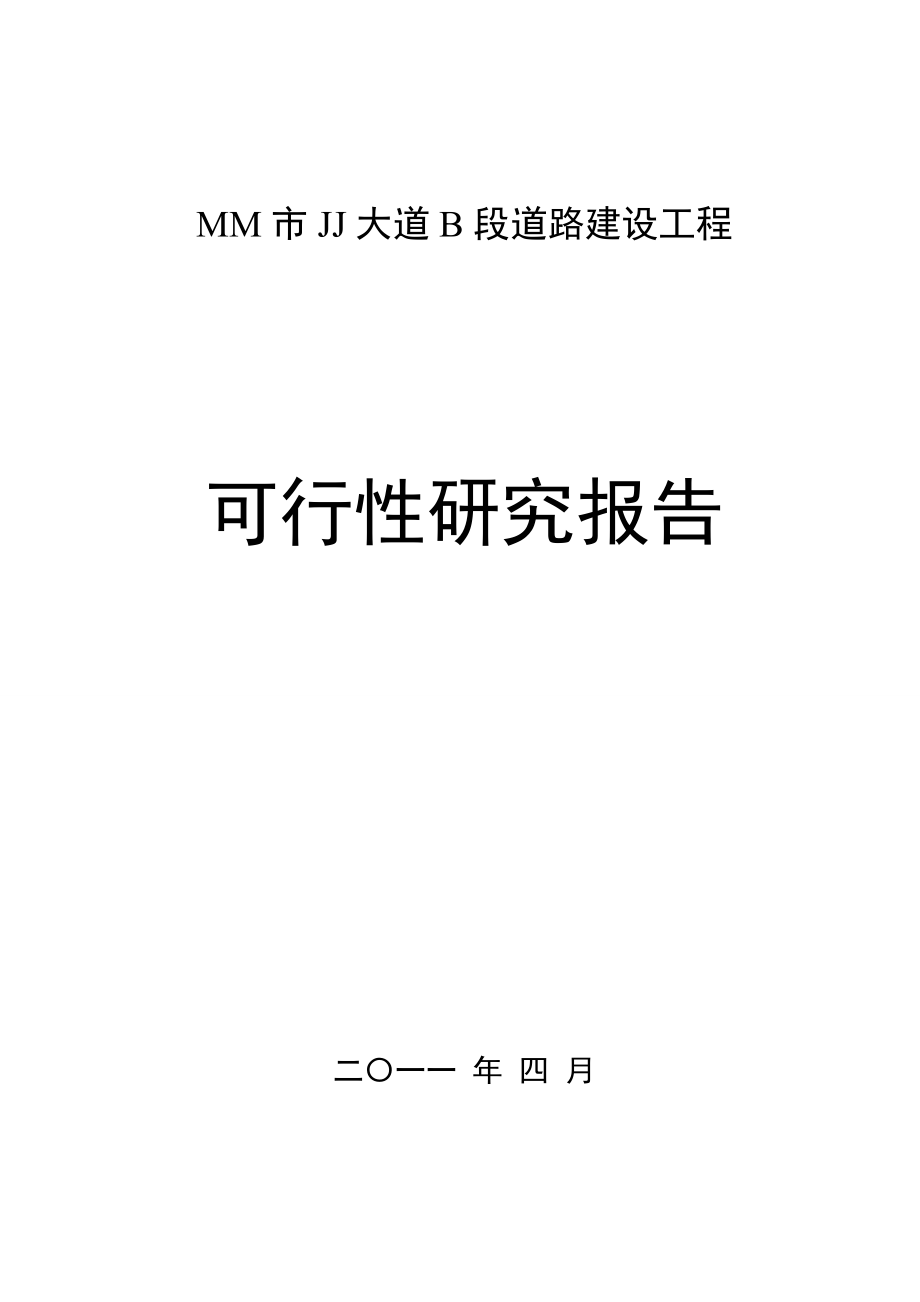 MM 市 JJ 大道 B 段道路建设工程

可行性研究报告

二〇一一 年 四 月